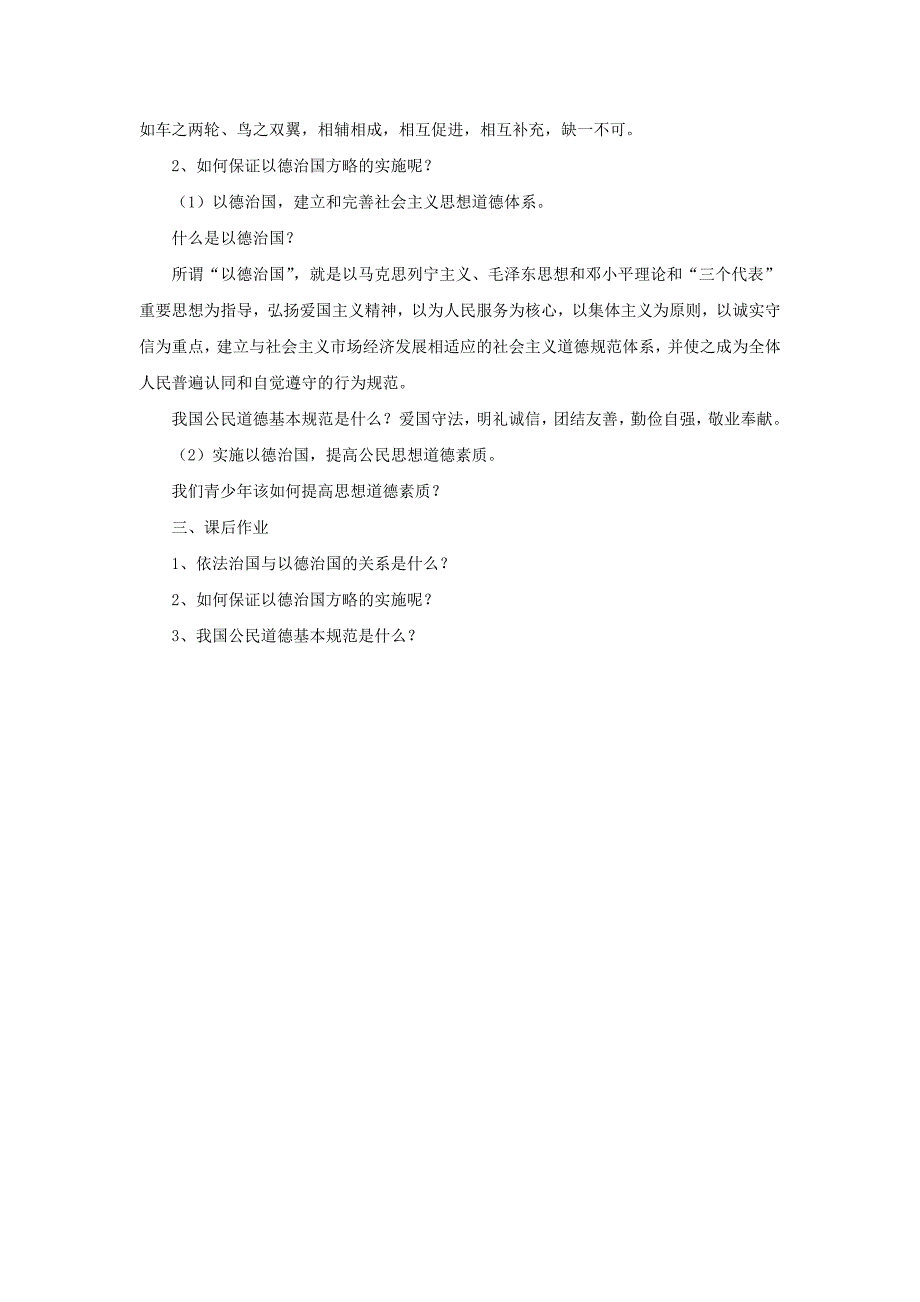 如车之两轮、鸟之双翼，相辅相成，相互促进，相互补充，缺一不可。

2、如何保证以德治国方略的实施呢？

（1）以德治国，建立和完善社会主义思想道德体系。

什么是以德治国？

所谓“以德治国”，就是以马克思列宁主义、毛泽东思想和邓小平理论和“三个代表”重要思想为指导，弘扬爱国主义精神，以为人民服务为核心，以集体主义为原则，以诚实守信为重点，建立与社会主义市场经济发展相适应的社会主义道德规范体系，并使之成为全体人民普遍认同和自觉遵守的行为规范。

我国公民道德基本规范是什么？爱国守法，明礼诚信，团结友善，勤俭自强，敬业奉献。

（2）实施以德治国，提高公民思想道德素质。

我们青少年该如何提高思想道德素质？

三、课后作业

1、依法治国与以德治国的关系是什么？

2、如何保证以德治国方略的实施呢？

3、我国公民道德基本规范是什么？